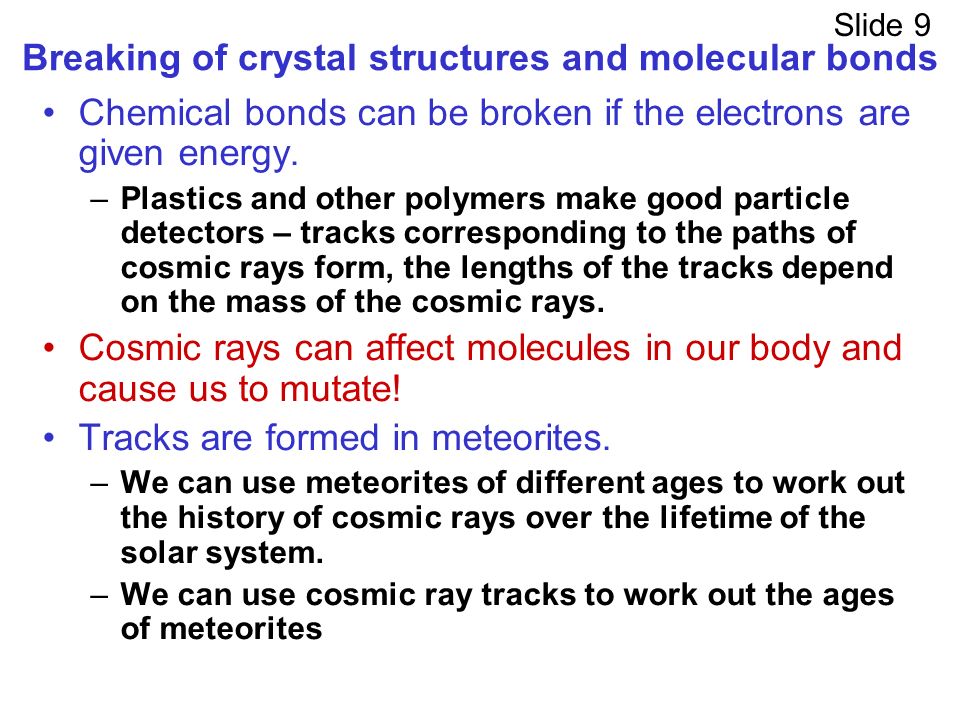 Slide 9

Breaking of crystal structures and molecular bonds

• Chemical bonds can be broken if the electrons are given energy.
– Plastics and other polymers make good particle detectors – tracks corresponding to the paths of cosmic rays form, the lengths of the tracks depend on the mass of the cosmic rays.
• Cosmic rays can affect molecules in our body and cause us to mutate!
• Tracks are formed in meteorites.
– We can use meteorites of different ages to work out the history of cosmic rays over the lifetime of the solar system.
– We can use cosmic ray tracks to work out the ages of meteorites